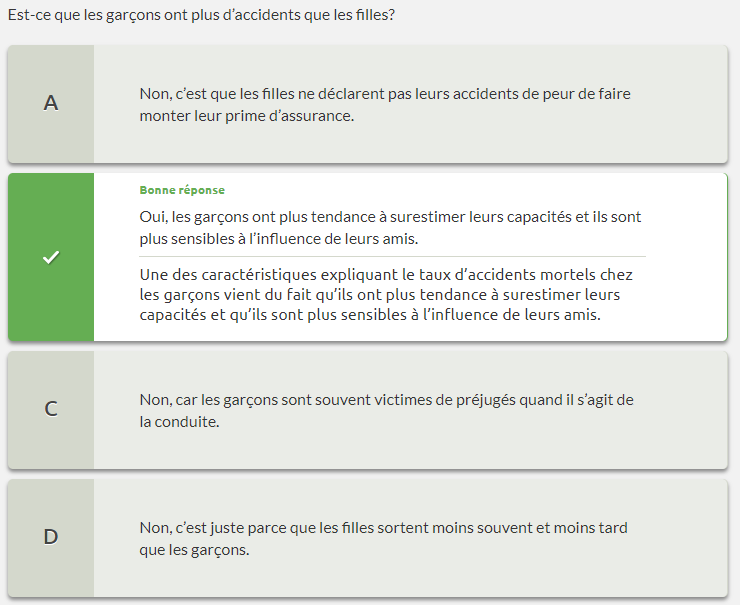 Est-ce que les garçons ont plus d'accidents que les filles?

A

Non, c'est que les filles ne déclarent pas leurs accidents de peur de faire monter leur prime d'assurance.

✓

Bonne réponse

Oui, les garçons ont plus tendance à surestimer leurs capacités et ils sont plus sensibles à l'influence de leurs amis.

Une des caractéristiques expliquant le taux d'accidents mortels chez les garçons vient du fait qu'ils ont plus tendance à surestimer leurs capacités et qu'ils sont plus sensibles à l'influence de leurs amis.

C

Non, car les garçons sont souvent victimes de préjugés quand il s'agit de la conduite.

D

Non, c'est juste parce que les filles sortent moins souvent et moins tard que les garçons.